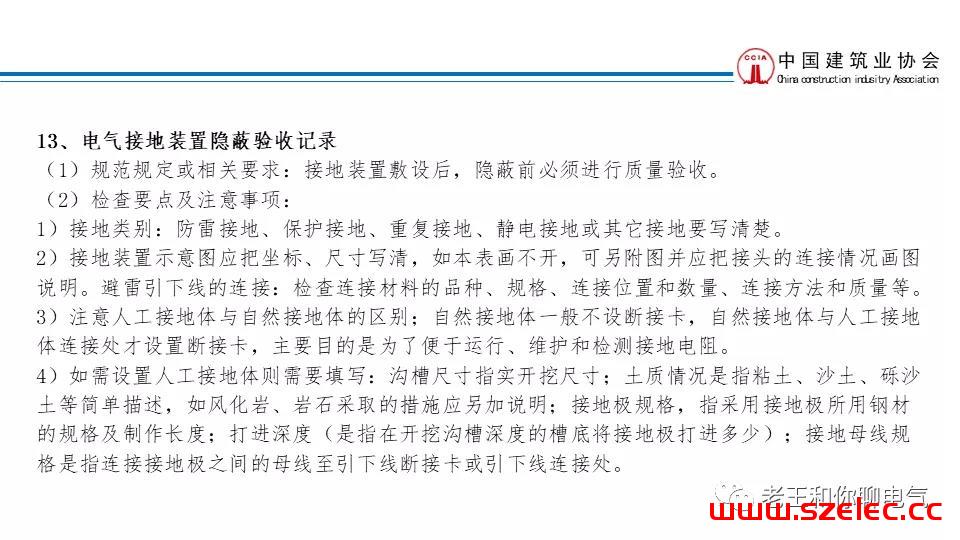 CCIA 中国建筑业协会
China construction industry Association

13、电气接地装置隐蔽验收记录

（1）规范规定或相关要求：接地装置敷设后，隐蔽前必须进行质量验收。

（2）检查要点及注意事项：

1）接地类别：防雷接地、保护接地、重复接地、静电接地或其它接地要写清楚。

2）接地装置示意图应把坐标、尺寸写清，如本表画不开，可另附图并应把接头的连接情况画图说明。避雷引下线的连接：检查连接材料的品种、规格、连接位置和数量、连接方法和质量等。

3）注意人工接地体与自然接地体的区别；自然接地体一般不设断接卡，自然接地体与人工接地体连接处才设置断接卡，主要目的是为了便于运行、维护和检测接地电阻。

4）如需设置人工接地体则需要填写：沟槽尺寸指实开挖尺寸；土质情况是指粘土、沙土、砾沙土等简单描述，如风化岩、岩石采取的措施应另加说明；接地极规格，指采用接地极所用钢材的规格及制作长度；打进深度（是指在开挖沟槽深度的槽底将接地极打进多少）；接地母线规格是指连接接地极之间的母线至引下线断接卡或引下线连接处。

老王和你聊电气
www.szelec.cc